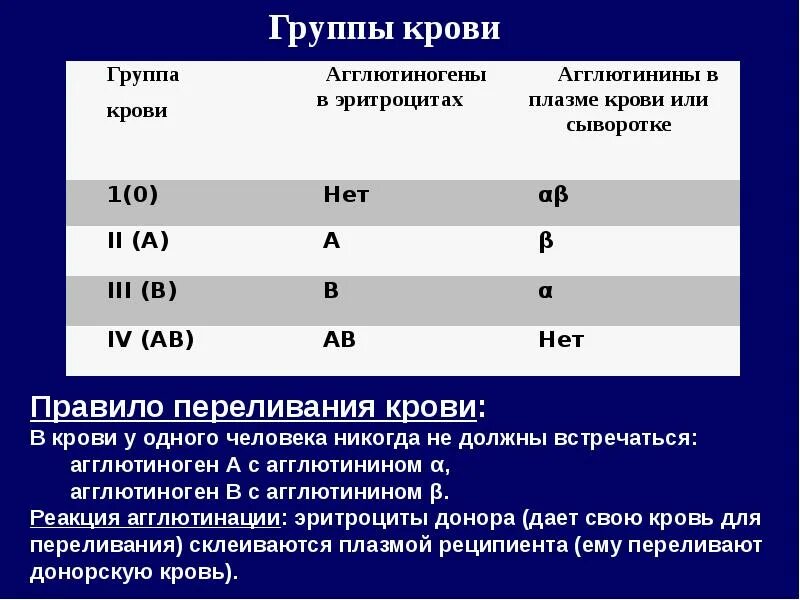 Группы крови

| Группа крови | Агглютиногены в эритроцитах | Агглютинины в плазме крови или сыворотке |
|---|---|---|
| 1(0) | Нет | αβ |
| II (A) | A | β |
| III (B) | B | α |
| IV (AB) | AB | Нет |

Правило переливания крови:
В крови у одного человека никогда не должны встречаться:
агглютиноген А с агглютинином α,
агглютиноген В с агглютинином β.
Реакция агглютинации: эритроциты донора (дает свою кровь для переливания) склеиваются плазмой реципиента (ему переливают донорскую кровь).